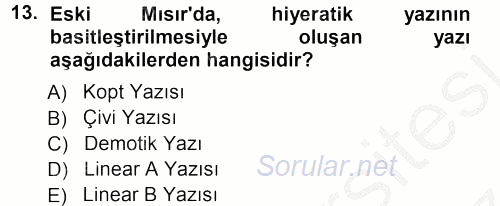 13. Eski Mısır'da, hiyeratik yazının basitleştirilmesiyle oluşan yazı aşağıdakilerden hangisidir?

A) Kopt Yazısı
B) Çivi Yazısı
C) Demotik Yazı
D) Linear A Yazısı
E) Linear B Yazısı

Sorular.net